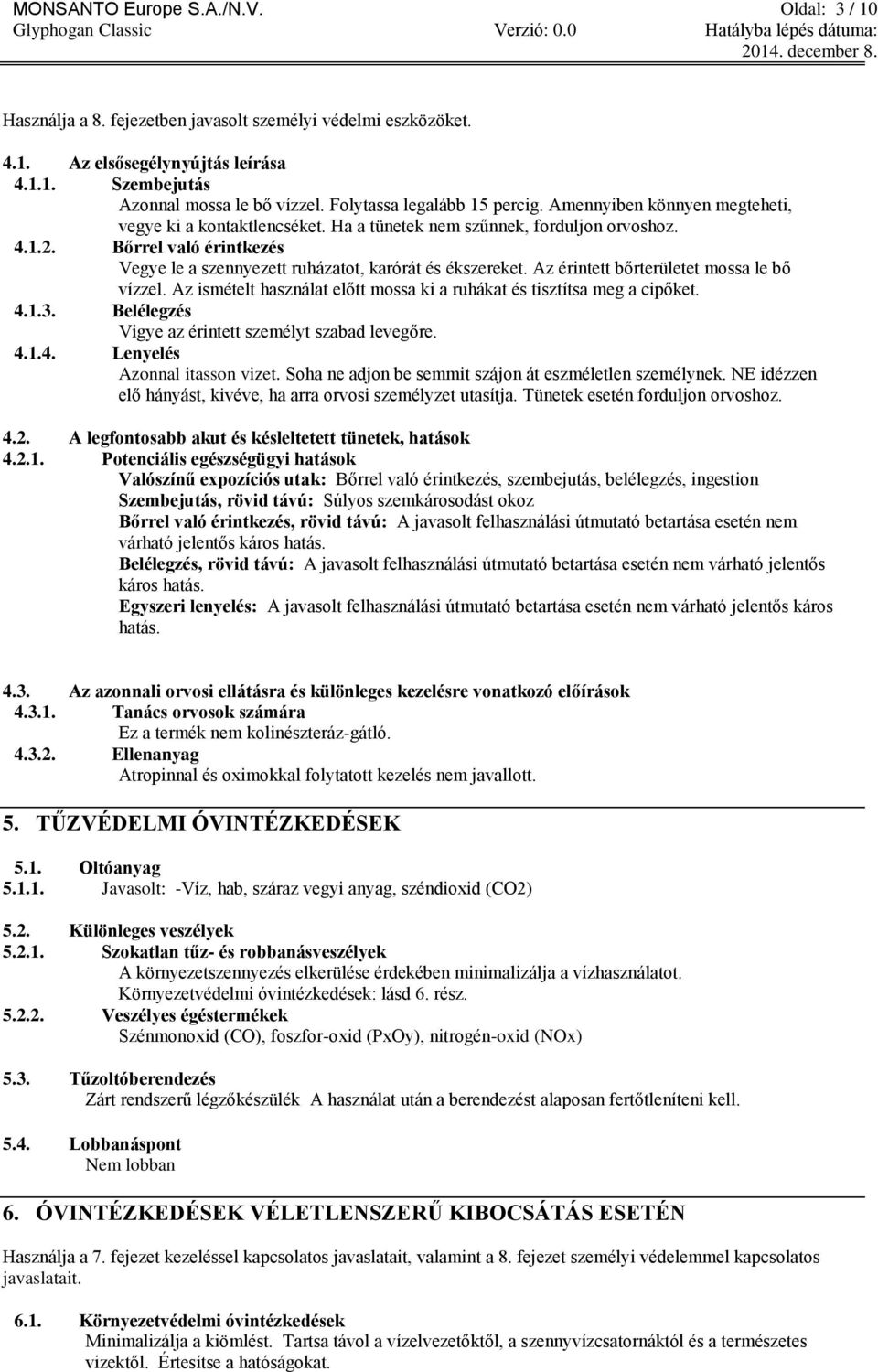 MONSANTO Europe S.A./N.V. Oldal: 3 / 10
Glyphogan Classic Verzió: 0.0 Hatályba lépés dátuma: 2014. december 8.

Használja a 8. fejezetben javasolt személyi védelmi eszközöket.

4.1. Az elsősegélynyújtás leírása
4.1.1. Szembejutás
Azonnal mossa le bő vízzel. Folytassa legalább 15 percig. Amennyiben könnyen megteheti, vegye ki a kontaktlencséket. Ha a tünetek nem szűnnek, forduljon orvoshoz.
4.1.2. Bőrrel való érintkezés
Vegye le a szennyezett ruházatot, karórát és ékszereket. Az érintett bőrterületet mossa le bő vízzel. Az ismételt használat előtt mossa ki a ruhákat és tisztítsa meg a cipőket.
4.1.3. Belélegzés
Vigye az érintett személyt szabad levegőre.
4.1.4. Lenyelés
Azonnal itasson vizet. Soha ne adjon be semmit szájon át eszméletlen személynek. NE idézzen elő hányást, kivéve, ha arra orvosi személyzet utasítja. Tünetek esetén forduljon orvoshoz.

4.2. A legfontosabb akut és késleltetett tünetek, hatások
4.2.1. Potenciális egészségügyi hatások
Valószínű expozíciós utak: Bőrrel való érintkezés, szembejutás, belélegzés, ingestion
Szembejutás, rövid távú: Súlyos szemkárosodást okoz
Bőrrel való érintkezés, rövid távú: A javasolt felhasználási útmutató betartása esetén nem várható jelentős káros hatás.
Belélegzés, rövid távú: A javasolt felhasználási útmutató betartása esetén nem várható jelentős káros hatás.
Egyszeri lenyelés: A javasolt felhasználási útmutató betartása esetén nem várható jelentős káros hatás.

4.3. Az azonnali orvosi ellátásra és különleges kezelésre vonatkozó előírások
4.3.1. Tanács orvosok számára
Ez a termék nem kolinészteráz-gátló.
4.3.2. Ellenanyag
Atropinnal és oximokkal folytatott kezelés nem javallott.

5. TŰZVÉDELMI ÓVINTÉZKEDÉSEK

5.1. Oltóanyag
5.1.1. Javasolt: -Víz, hab, száraz vegyi anyag, széndioxid (CO2)

5.2. Különleges veszélyek
5.2.1. Szokatlan tűz- és robbanásveszélyek
A környezetszennyezés elkerülése érdekében minimalizálja a vízhasználatot.
Környezetvédelmi óvintézkedések: lásd 6. rész.
5.2.2. Veszélyes égéstermékek
Szénmonoxid (CO), foszfor-oxid (PxOy), nitrogén-oxid (NOx)

5.3. Tűzoltóberendezés
Zárt rendszerű légzőkészülék A használat után a berendezést alaposan fertőtleníteni kell.

5.4. Lobbanáspont
Nem lobban

6. ÓVINTÉZKEDÉSEK VÉLETLENSZERŰ KIBOCSÁTÁS ESETÉN

Használja a 7. fejezet kezeléssel kapcsolatos javaslatait, valamint a 8. fejezet személyi védelemmel kapcsolatos javaslatait.

6.1. Környezetvédelmi óvintézkedések
Minimalizálja a kiömlést. Tartsa távol a vízelvezetőktől, a szennyvízcsatornáktól és a természetes vizektől. Értesítse a hatóságokat.